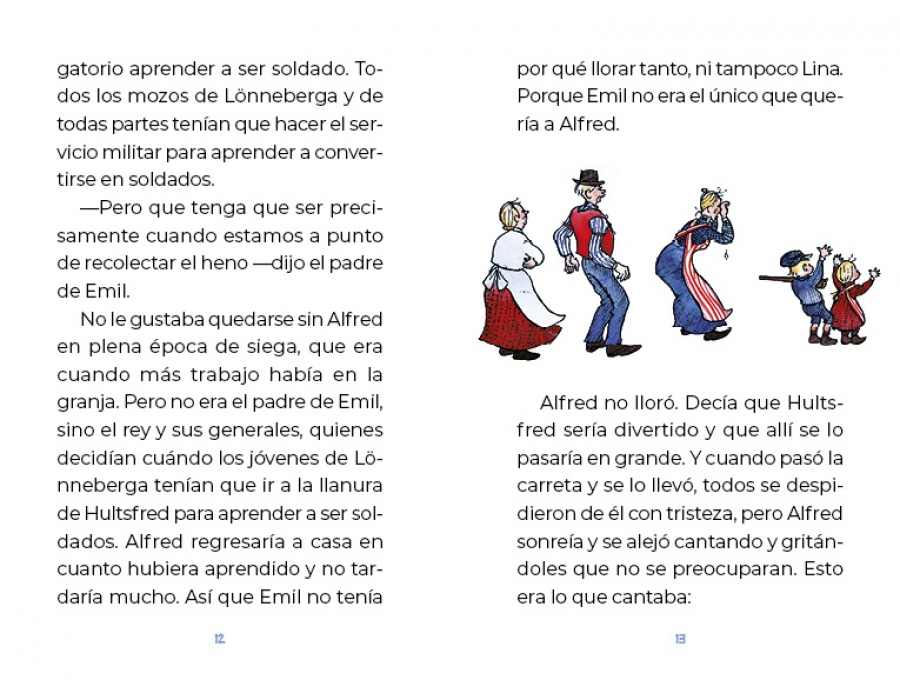 gatorio aprender a ser soldado. Todos los mozos de Lönneberga y de todas partes tenían que hacer el servicio militar para aprender a convertirse en soldados.

—Pero que tenga que ser precisamente cuando estamos a punto de recolectar el heno —dijo el padre de Emil.

No le gustaba quedarse sin Alfred en plena época de siega, que era cuando más trabajo había en la granja. Pero no era el padre de Emil, sino el rey y sus generales, quienes decidían cuándo los jóvenes de Lönneberga tenían que ir a la llanura de Hultsfred para aprender a ser soldados. Alfred regresaría a casa en cuanto hubiera aprendido y no tardaría mucho. Así que Emil no tenía

12

por qué llorar tanto, ni tampoco Lina. Porque Emil no era el único que quería a Alfred.

Alfred no lloró. Decía que Hultsfred sería divertido y que allí se lo pasaría en grande. Y cuando pasó la carreta y se lo llevó, todos se despidieron de él con tristeza, pero Alfred sonreía y se alejó cantando y gritándoles que no se preocuparan. Esto era lo que cantaba:

13